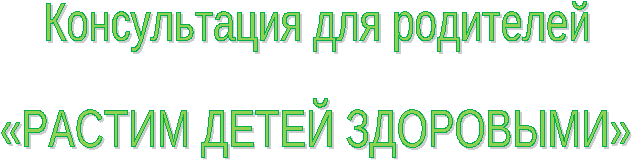 Консультация для родителей

«РАСТИМ ДЕТЕЙ ЗДОРОВЫМИ»